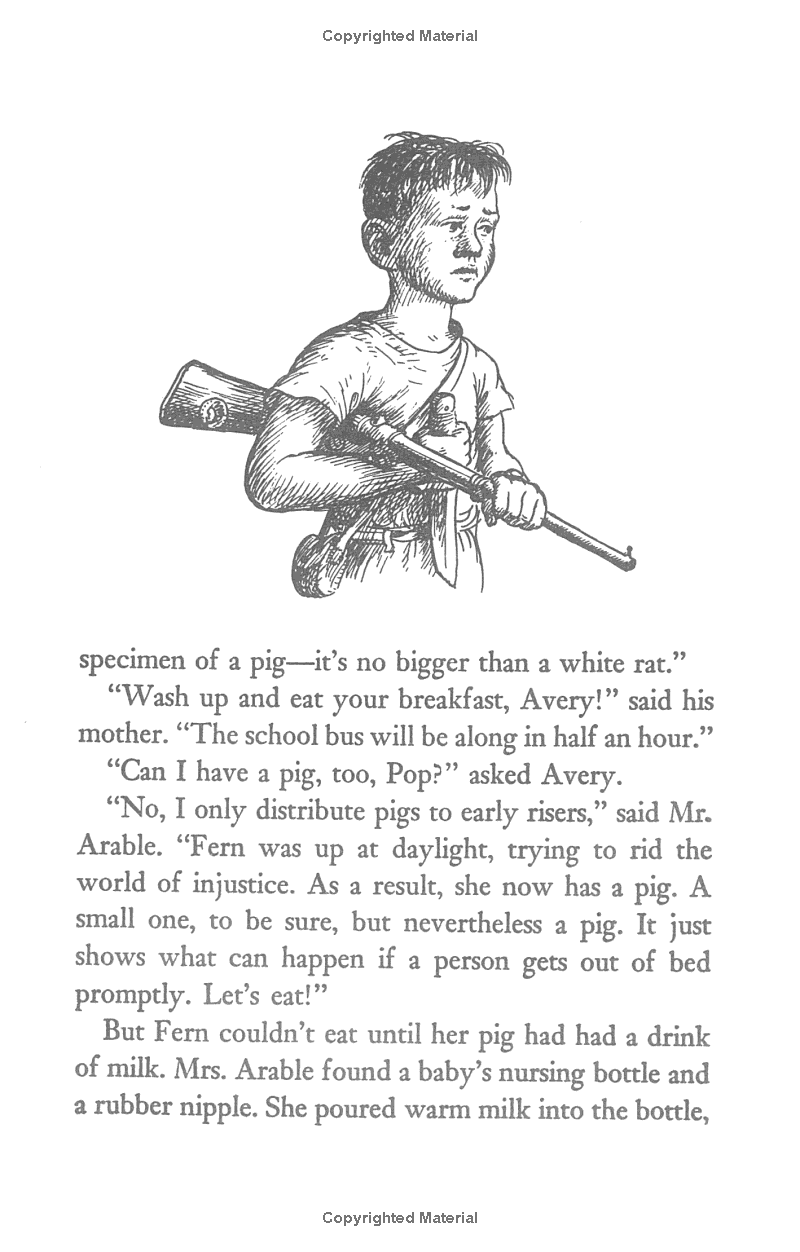 Copyrighted Material

specimen of a pig—it's no bigger than a white rat."

"Wash up and eat your breakfast, Avery!" said his mother. "The school bus will be along in half an hour."

"Can I have a pig, too, Pop?" asked Avery.

"No, I only distribute pigs to early risers," said Mr. Arable. "Fern was up at daylight, trying to rid the world of injustice. As a result, she now has a pig. A small one, to be sure, but nevertheless a pig. It just shows what can happen if a person gets out of bed promptly. Let's eat!"

But Fern couldn't eat until her pig had had a drink of milk. Mrs. Arable found a baby's nursing bottle and a rubber nipple. She poured warm milk into the bottle,

Copyrighted Material